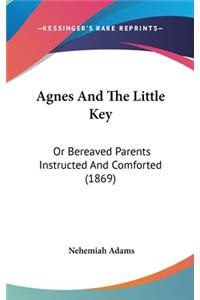 —KESSINGER'S RARE REPRINTS—

Agnes And The Little Key

Or Bereaved Parents Instructed And Comforted (1869)

Nehemiah Adams